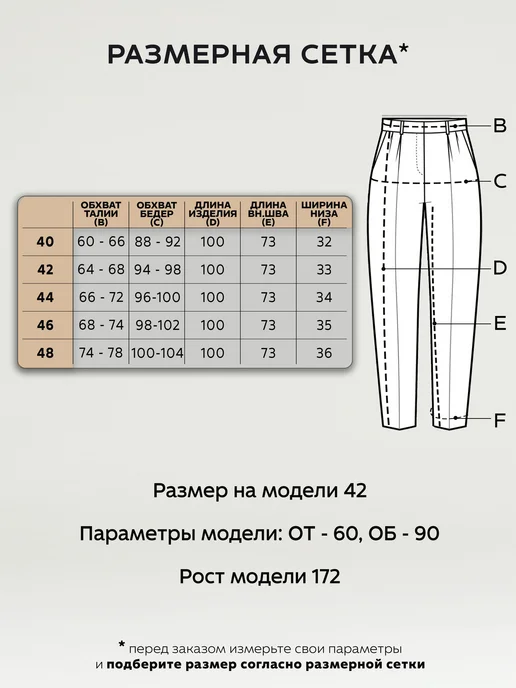 РАЗМЕРНАЯ СЕТКА*

| | ОБХВАТ ТАЛИИ (B) | ОБХВАТ БЕДЕР (C) | ДЛИНА ИЗДЕЛИЯ (D) | ДЛИНА ВН.ШВА (E) | ШИРИНА НИЗА (F) |
|---|---|---|---|---|---|
| 40 | 60 - 66 | 88 - 92 | 100 | 73 | 32 |
| 42 | 64 - 68 | 94 - 98 | 100 | 73 | 33 |
| 44 | 66 - 72 | 96-100 | 100 | 73 | 34 |
| 46 | 68 - 74 | 98-102 | 100 | 73 | 35 |
| 48 | 74 - 78 | 100-104 | 100 | 73 | 36 |

B
C
D
E
F

Размер на модели 42

Параметры модели: ОТ - 60, ОБ - 90

Рост модели 172

* перед заказом измерьте свои параметры и подберите размер согласно размерной сетки